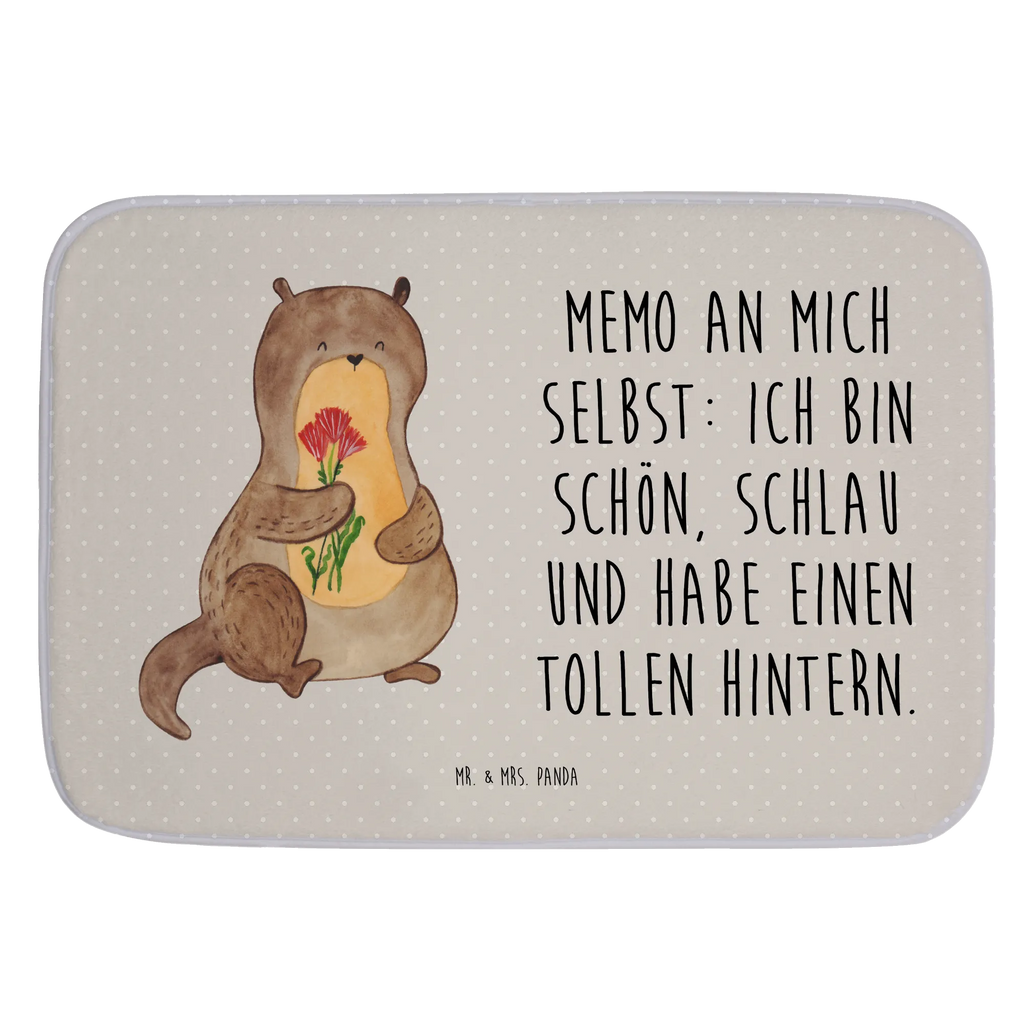 MEMO AN MICH SELBST: ICH BIN SCHÖN, SCHLAU UND HABE EINEN TOLLEN HINTERN.

MR. & MRS. PANDA